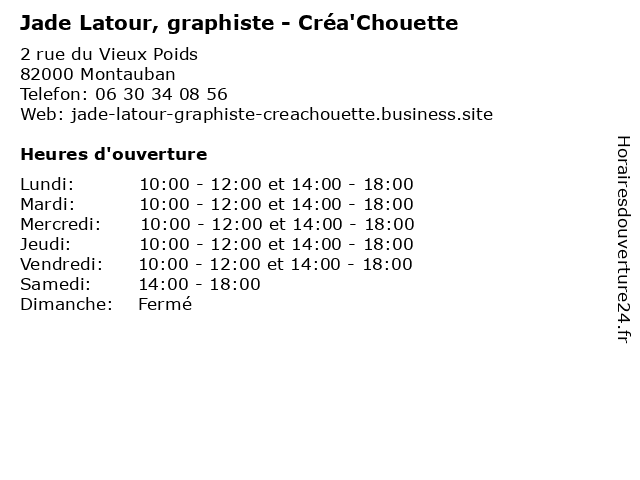 Jade Latour, graphiste - Créa'Chouette

2 rue du Vieux Poids
82000 Montauban
Telefon: 06 30 34 08 56
Web: jade-latour-graphiste-creachouette.business.site

Heures d'ouverture

| | |
|---|---|
| Lundi: | 10:00 - 12:00 et 14:00 - 18:00 |
| Mardi: | 10:00 - 12:00 et 14:00 - 18:00 |
| Mercredi: | 10:00 - 12:00 et 14:00 - 18:00 |
| Jeudi: | 10:00 - 12:00 et 14:00 - 18:00 |
| Vendredi: | 10:00 - 12:00 et 14:00 - 18:00 |
| Samedi: | 14:00 - 18:00 |
| Dimanche: | Fermé |

Horairesdouverture24.fr